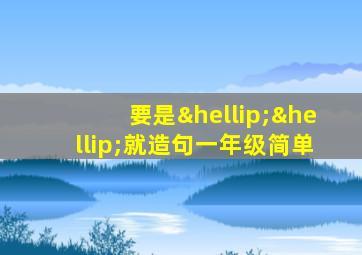 要是&hellip;&hellip;就造句一年级简单